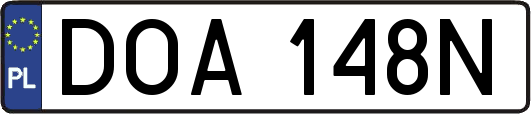 PL
DOA 148N